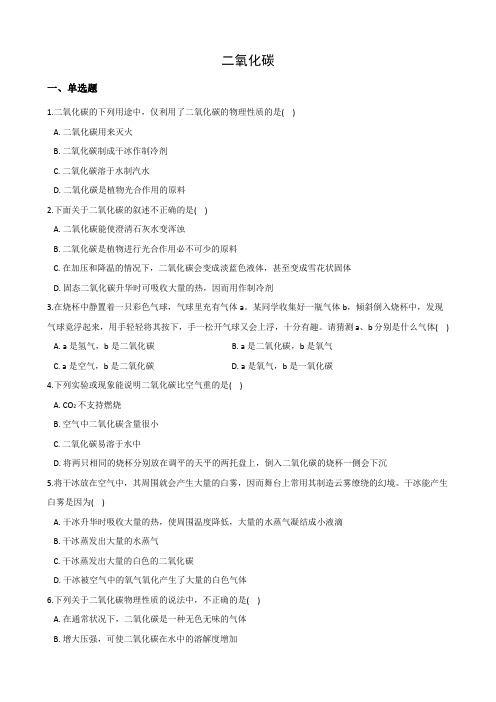 二氧化碳

一、单选题

1.二氧化碳的下列用途中，仅利用了二氧化碳的物理性质的是(　)

A. 二氧化碳用来灭火

B. 二氧化碳制成干冰作制冷剂

C. 二氧化碳溶于水制汽水

D. 二氧化碳是植物光合作用的原料

2.下面关于二氧化碳的叙述不正确的是(　)

A. 二氧化碳能使澄清石灰水变浑浊

B. 二氧化碳是植物进行光合作用必不可少的原料

C. 在加压和降温的情况下，二氧化碳会变成淡蓝色液体，甚至变成雪花状固体

D. 固态二氧化碳升华时可吸收大量的热，因而用作制冷剂

3.在烧杯中静置着一只彩色气球，气球里充有气体 a。某同学收集好一瓶气体 b，倾斜倒入烧杯中，发现气球竟浮起来，用手轻轻将其按下，手一松开气球又会上浮，十分有趣。请猜测 a、b 分别是什么气体(　)

A. a 是氢气，b 是二氧化碳

B. a 是二氧化碳，b 是氧气

C. a 是空气，b 是二氧化碳

D. a 是氧气，b 是一氧化碳

4.下列实验或现象能说明二氧化碳比空气重的是(　)

A. $CO_2$ 不支持燃烧

B. 空气中二氧化碳含量很小

C. 二氧化碳易溶于水中

D. 将两只相同的烧杯分别放在调平的天平的两托盘上，倒入二氧化碳的烧杯一侧会下沉

5.将干冰放在空气中，其周围就会产生大量的白雾，因而舞台上常用其制造云雾缭绕的幻境。干冰能产生白雾是因为(　)

A. 干冰升华时吸收大量的热，使周围温度降低，大量的水蒸气凝结成小液滴

B. 干冰蒸发出大量的水蒸气

C. 干冰蒸发出大量的白色的二氧化碳

D. 干冰被空气中的氧气氧化产生了大量的白色气体

6.下列关于二氧化碳物理性质的说法中，不正确的是(　)

A. 在通常状况下，二氧化碳是一种无色无味的气体

B. 增大压强，可使二氧化碳在水中的溶解度增加